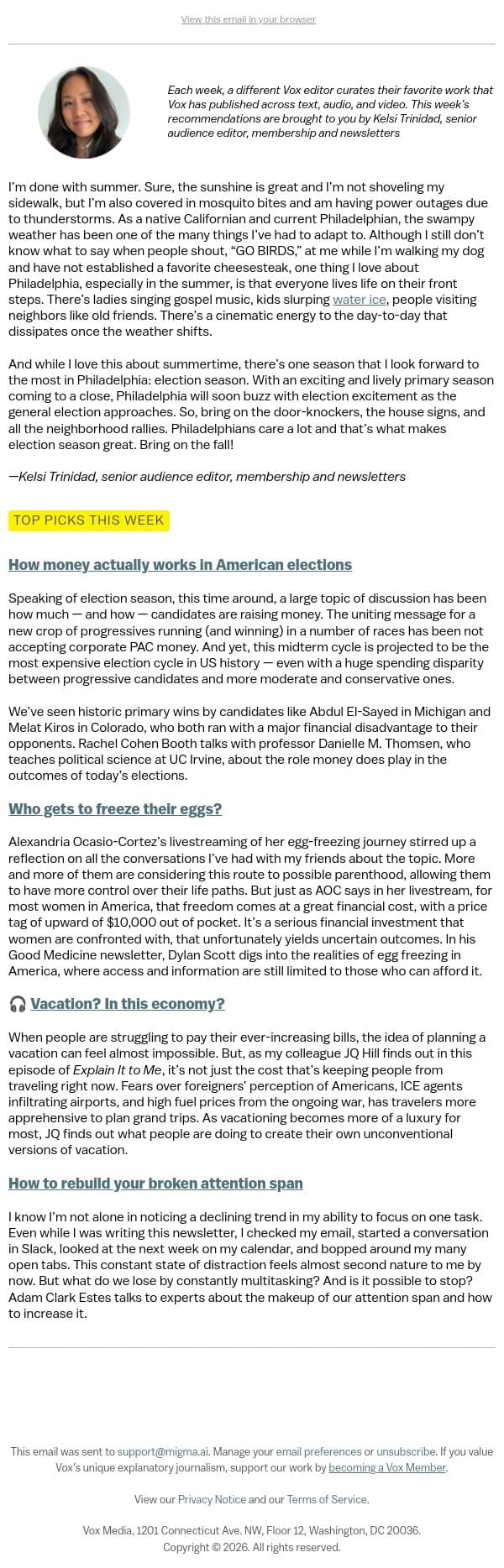 View this email in your browser

Each week, a different Vox editor curates their favorite work that Vox has published across text, audio, and video. This week's recommendations are brought to you by Kelsi Trinidad, senior audience editor, membership and newsletters

I'm done with summer. Sure, the sunshine is great and I'm not shoveling my sidewalk, but I'm also covered in mosquito bites and am having power outages due to thunderstorms. As a native Californian and current Philadelphian, the swampy weather has been one of the many things I've had to adapt to. Although I still don't know what to say when people shout, "GO BIRDS," at me while I'm walking my dog and have not established a favorite cheesesteak, one thing I love about Philadelphia, especially in the summer, is that everyone lives life on their front steps. There's ladies singing gospel music, kids slurping water ice, people visiting neighbors like old friends. There's a cinematic energy to the day-to-day that dissipates once the weather shifts.

And while I love this about summertime, there's one season that I look forward to the most in Philadelphia: election season. With an exciting and lively primary season coming to a close, Philadelphia will soon buzz with election excitement as the general election approaches. So, bring on the door-knockers, the house signs, and all the neighborhood rallies. Philadelphians care a lot and that's what makes election season great. Bring on the fall!

—Kelsi Trinidad, senior audience editor, membership and newsletters

TOP PICKS THIS WEEK

How money actually works in American elections

Speaking of election season, this time around, a large topic of discussion has been how much — and how — candidates are raising money. The uniting message for a new crop of progressives running (and winning) in a number of races has been not accepting corporate PAC money. And yet, this midterm cycle is projected to be the most expensive election cycle in US history — even with a huge spending disparity between progressive candidates and more moderate and conservative ones.

We've seen historic primary wins by candidates like Abdul El-Sayed in Michigan and Melat Kiros in Colorado, who both ran with a major financial disadvantage to their opponents. Rachel Cohen Booth talks with professor Danielle M. Thomsen, who teaches political science at UC Irvine, about the role money does play in the outcomes of today's elections.

Who gets to freeze their eggs?

Alexandria Ocasio-Cortez's livestreaming of her egg-freezing journey stirred up a reflection on all the conversations I've had with my friends about the topic. More and more of them are considering this route to possible parenthood, allowing them to have more control over their life paths. But just as AOC says in her livestream, for most women in America, that freedom comes at a great financial cost, with a price tag of upward of $10,000 out of pocket. It's a serious financial investment that women are confronted with, that unfortunately yields uncertain outcomes. In his Good Medicine newsletter, Dylan Scott digs into the realities of egg freezing in America, where access and information are still limited to those who can afford it.

🎧 Vacation? In this economy?

When people are struggling to pay their ever-increasing bills, the idea of planning a vacation can feel almost impossible. But, as my colleague JQ Hill finds out in this episode of Explain It to Me, it's not just the cost that's keeping people from traveling right now. Fears over foreigners' perception of Americans, ICE agents infiltrating airports, and high fuel prices from the ongoing war, has travelers more apprehensive to plan grand trips. As vacationing becomes more of a luxury for most, JQ finds out what people are doing to create their own unconventional versions of vacation.

How to rebuild your broken attention span

I know I'm not alone in noticing a declining trend in my ability to focus on one task. Even while I was writing this newsletter, I checked my email, started a conversation in Slack, looked at the next week on my calendar, and bopped around my many open tabs. This constant state of distraction feels almost second nature to me by now. But what do we lose by constantly multitasking? And is it possible to stop? Adam Clark Estes talks to experts about the makeup of our attention span and how to increase it.

This email was sent to support@migma.ai. Manage your email preferences or unsubscribe. If you value Vox's unique explanatory journalism, support our work by becoming a Vox Member.

View our Privacy Notice and our Terms of Service.

Vox Media, 1201 Connecticut Ave. NW, Floor 12, Washington, DC 20036.
Copyright © 2026. All rights reserved.